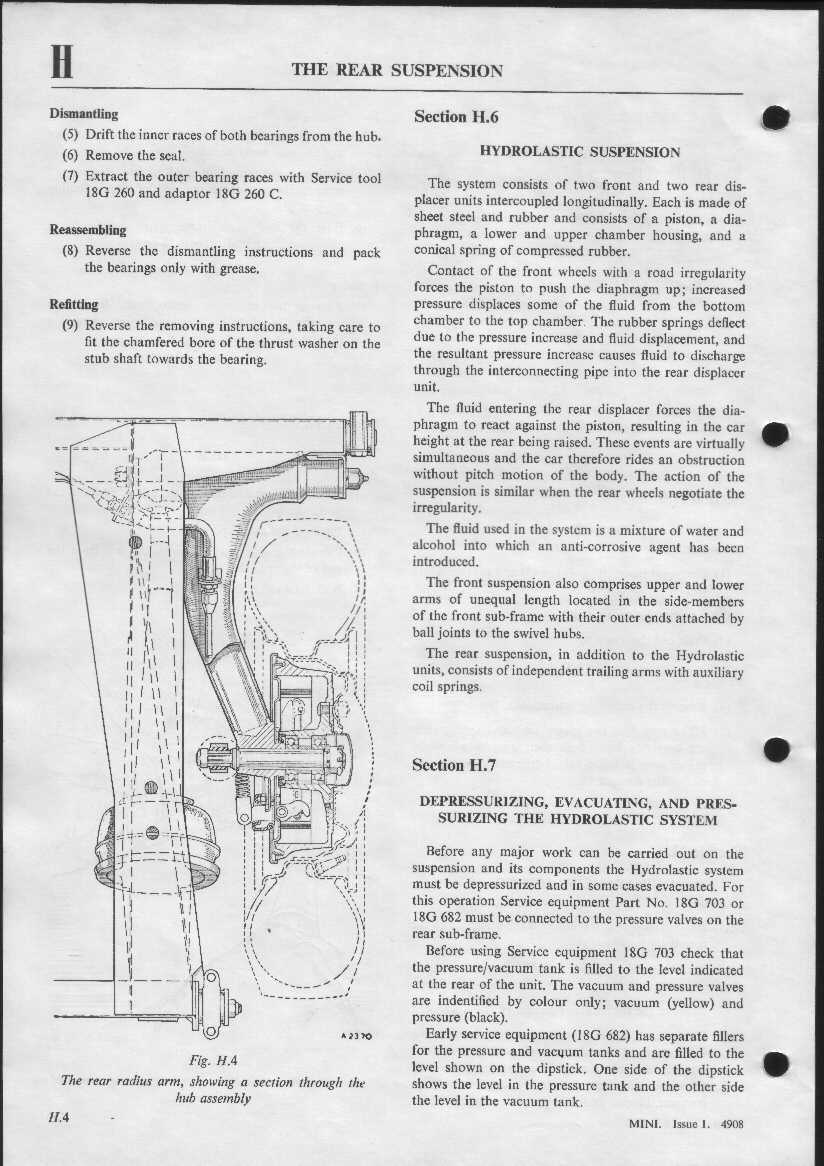 H THE REAR SUSPENSION

Dismantling

(5) Drift the inner races of both bearings from the hub.

(6) Remove the seal.

(7) Extract the outer bearing races with Service tool 18G 260 and adaptor 18G 260 C.

Reassembling

(8) Reverse the dismantling instructions and pack the bearings only with grease.

Refitting

(9) Reverse the removing instructions, taking care to fit the chamfered bore of the thrust washer on the stub shaft towards the bearing.

A 2370

Fig. H.4

The rear radius arm, showing a section through the hub assembly

Section H.6

HYDROLASTIC SUSPENSION

The system consists of two front and two rear displacer units intercoupled longitudinally. Each is made of sheet steel and rubber and consists of a piston, a diaphragm, a lower and upper chamber housing, and a conical spring of compressed rubber.

Contact of the front wheels with a road irregularity forces the piston to push the diaphragm up; increased pressure displaces some of the fluid from the bottom chamber to the top chamber. The rubber springs deflect due to the pressure increase and fluid displacement, and the resultant pressure increase causes fluid to discharge through the interconnecting pipe into the rear displacer unit.

The fluid entering the rear displacer forces the diaphragm to react against the piston, resulting in the car height at the rear being raised. These events are virtually simultaneous and the car therefore rides an obstruction without pitch motion of the body. The action of the suspension is similar when the rear wheels negotiate the irregularity.

The fluid used in the system is a mixture of water and alcohol into which an anti-corrosive agent has been introduced.

The front suspension also comprises upper and lower arms of unequal length located in the side-members of the front sub-frame with their outer ends attached by ball joints to the swivel hubs.

The rear suspension, in addition to the Hydrolastic units, consists of independent trailing arms with auxiliary coil springs.

Section H.7

DEPRESSURIZING, EVACUATING, AND PRESSURIZING THE HYDROLASTIC SYSTEM

Before any major work can be carried out on the suspension and its components the Hydrolastic system must be depressurized and in some cases evacuated. For this operation Service equipment Part No. 18G 703 or 18G 682 must be connected to the pressure valves on the rear sub-frame.

Before using Service equipment 18G 703 check that the pressure/vacuum tank is filled to the level indicated at the rear of the unit. The vacuum and pressure valves are indentified by colour only; vacuum (yellow) and pressure (black).

Early service equipment (18G 682) has separate fillers for the pressure and vacuum tanks and are filled to the level shown on the dipstick. One side of the dipstick shows the level in the pressure tank and the other side the level in the vacuum tank.

H.4

MINI. Issue 1. 4908